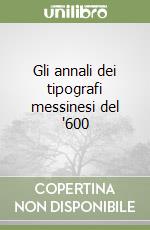 unilibro

Gli annali dei tipografi messinesi del '600

COPERTINA NON DISPONIBILE